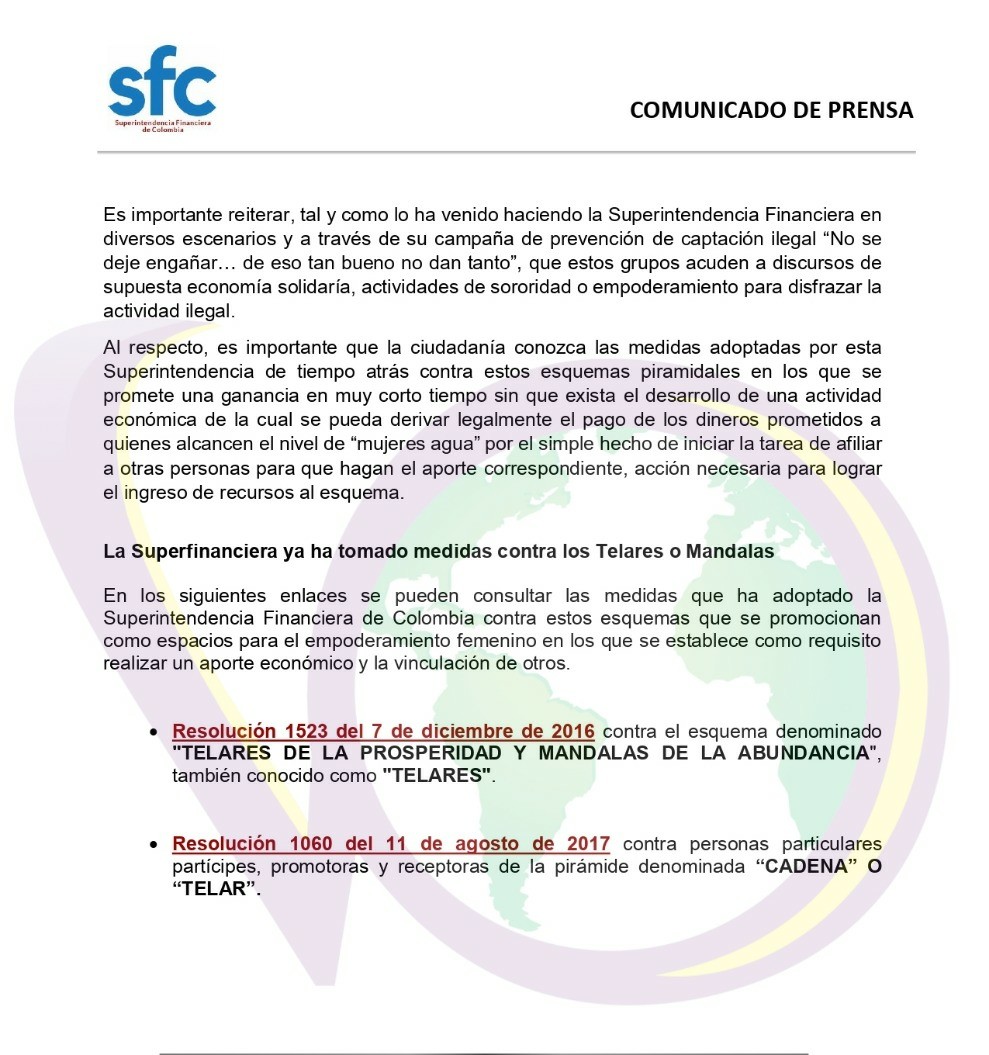 sfc
Superintendencia Financiera de Colombia

COMUNICADO DE PRENSA

Es importante reiterar, tal y como lo ha venido haciendo la Superintendencia Financiera en diversos escenarios y a través de su campaña de prevención de captación ilegal “No se deje engañar… de eso tan bueno no dan tanto”, que estos grupos acuden a discursos de supuesta economía solidaria, actividades de sororidad o empoderamiento para disfrazar la actividad ilegal.

Al respecto, es importante que la ciudadanía conozca las medidas adoptadas por esta Superintendencia de tiempo atrás contra estos esquemas piramidales en los que se promete una ganancia en muy corto tiempo sin que exista el desarrollo de una actividad económica de la cual se pueda derivar legalmente el pago de los dineros prometidos a quienes alcancen el nivel de “mujeres agua” por el simple hecho de iniciar la tarea de afiliar a otras personas para que hagan el aporte correspondiente, acción necesaria para lograr el ingreso de recursos al esquema.

La Superfinanciera ya ha tomado medidas contra los Telares o Mandalas

En los siguientes enlaces se pueden consultar las medidas que ha adoptado la Superintendencia Financiera de Colombia contra estos esquemas que se promocionan como espacios para el empoderamiento femenino en los que se establece como requisito realizar un aporte económico y la vinculación de otros.

• Resolución 1523 del 7 de diciembre de 2016 contra el esquema denominado "TELARES DE LA PROSPERIDAD Y MANDALAS DE LA ABUNDANCIA", también conocido como "TELARES".

• Resolución 1060 del 11 de agosto de 2017 contra personas particulares partícipes, promotoras y receptoras de la pirámide denominada “CADENA” O “TELAR”.